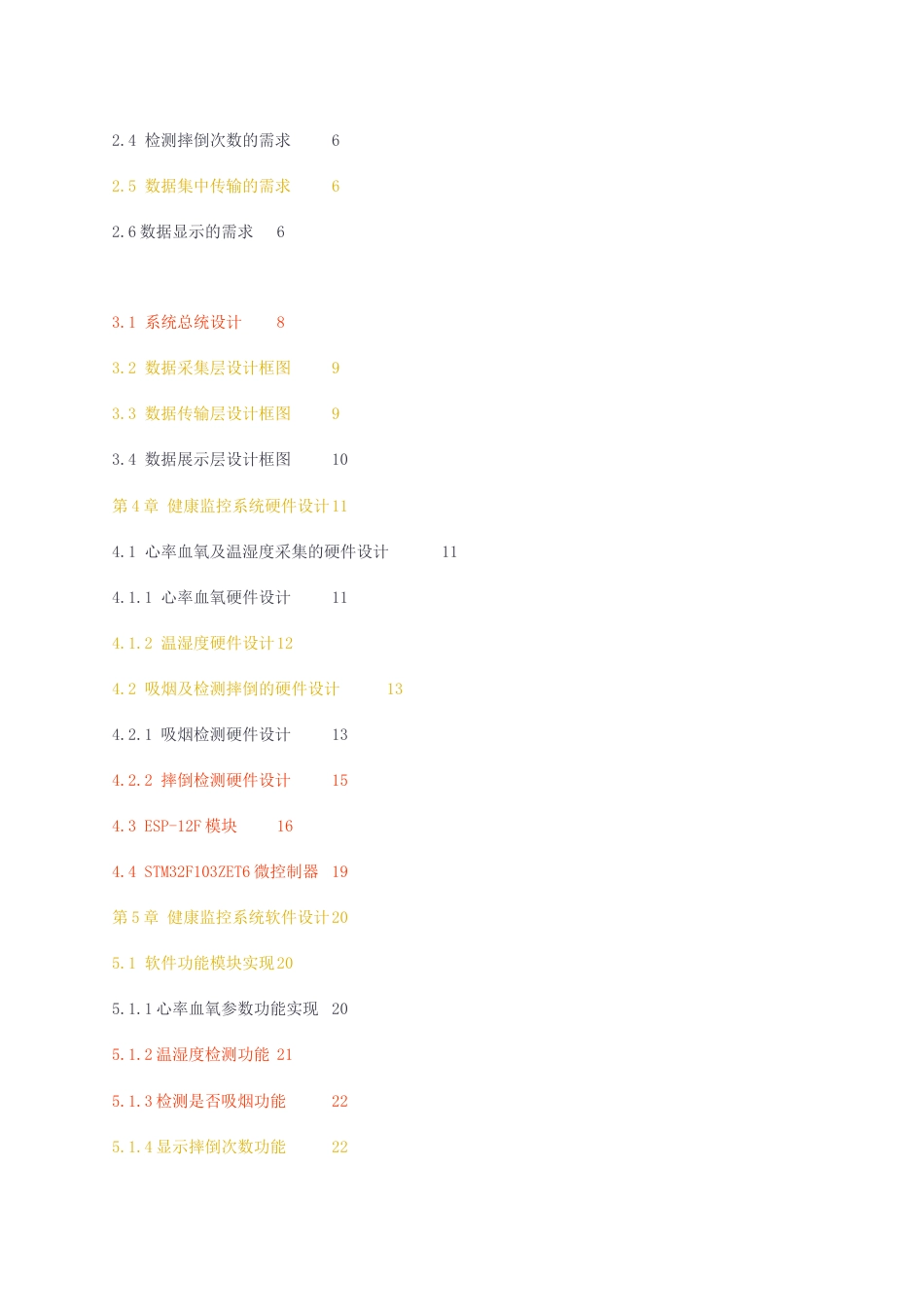 2.4 检测摔倒次数的需求 6

2.5 数据集中传输的需求 6

2.6 数据显示的需求 6

3.1 系统总统设计 8

3.2 数据采集层设计框图 9

3.3 数据传输层设计框图 9

3.4 数据展示层设计框图 10

第 4 章 健康监控系统硬件设计 11

4.1 心率血氧及温湿度采集的硬件设计 11

4.1.1 心率血氧硬件设计 11

4.1.2 温湿度硬件设计 12

4.2 吸烟及检测摔倒的硬件设计 13

4.2.1 吸烟检测硬件设计 13

4.2.2 摔倒检测硬件设计 15

4.3 ESP-12F 模块 16

4.4 STM32F103ZET6 微控制器 19

第 5 章 健康监控系统软件设计 20

5.1 软件功能模块实现 20

5.1.1 心率血氧参数功能实现 20

5.1.2 温湿度检测功能 21

5.1.3 检测是否吸烟功能 22

5.1.4 显示摔倒次数功能 22